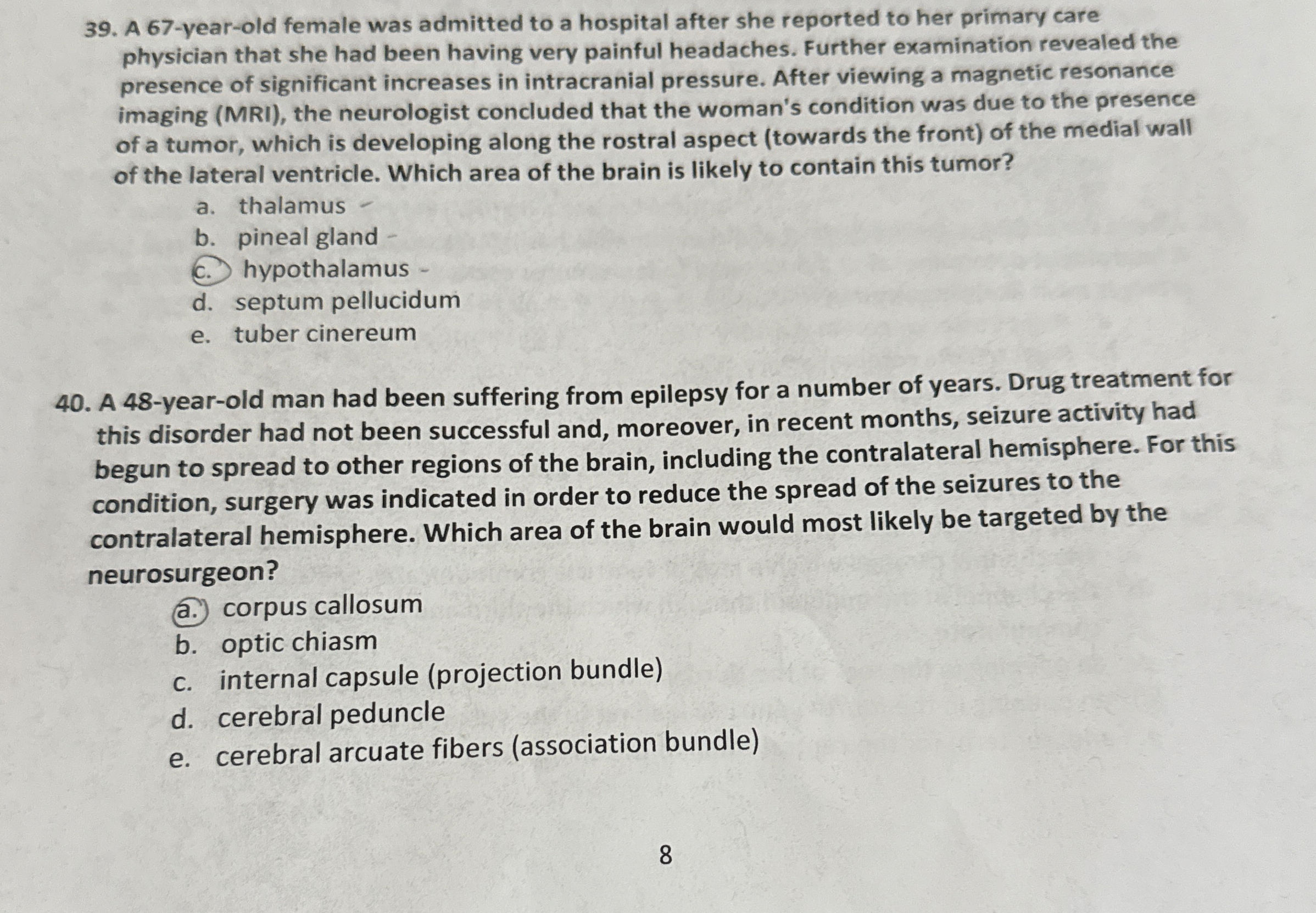 39. A 67-year-old female was admitted to a hospital after she reported to her primary care physician that she had been having very painful headaches. Further examination revealed the presence of significant increases in intracranial pressure. After viewing a magnetic resonance imaging (MRI), the neurologist concluded that the woman's condition was due to the presence of a tumor, which is developing along the rostral aspect (towards the front) of the medial wall of the lateral ventricle. Which area of the brain is likely to contain this tumor?

a. thalamus
b. pineal gland
c. hypothalamus
d. septum pellucidum
e. tuber cinereum

40. A 48-year-old man had been suffering from epilepsy for a number of years. Drug treatment for this disorder had not been successful and, moreover, in recent months, seizure activity had begun to spread to other regions of the brain, including the contralateral hemisphere. For this condition, surgery was indicated in order to reduce the spread of the seizures to the contralateral hemisphere. Which area of the brain would most likely be targeted by the neurosurgeon?

a. corpus callosum
b. optic chiasm
c. internal capsule (projection bundle)
d. cerebral peduncle
e. cerebral arcuate fibers (association bundle)

8